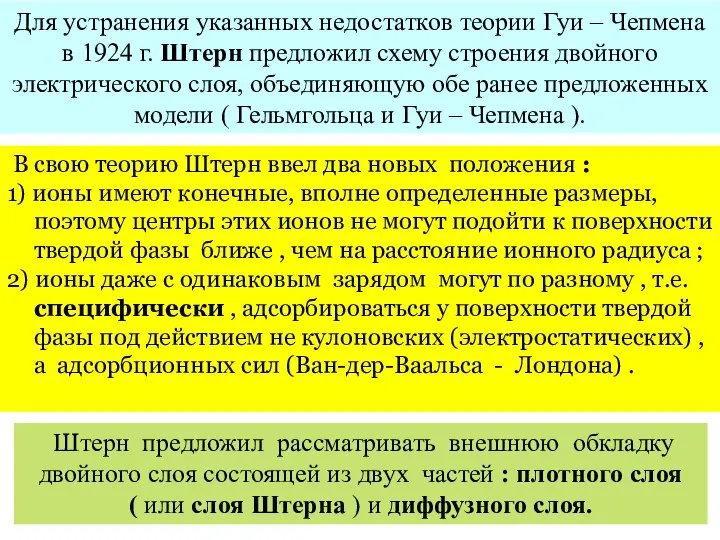 Для устранения указанных недостатков теории Гуи – Чепмена в 1924 г. Штерн предложил схему строения двойного электрического слоя, объединяющую обе ранее предложенных модели ( Гельмгольца и Гуи – Чепмена ).

В свою теорию Штерн ввел два новых положения :
1) ионы имеют конечные, вполне определенные размеры, поэтому центры этих ионов не могут подойти к поверхности твердой фазы ближе , чем на расстояние ионного радиуса ;
2) ионы даже с одинаковым зарядом могут по разному , т.е. специфически , адсорбироваться у поверхности твердой фазы под действием не кулоновских (электростатических) , а адсорбционных сил (Ван-дер-Ваальса - Лондона) .

Штерн предложил рассматривать внешнюю обкладку двойного слоя состоящей из двух частей : плотного слоя ( или слоя Штерна ) и диффузного слоя.